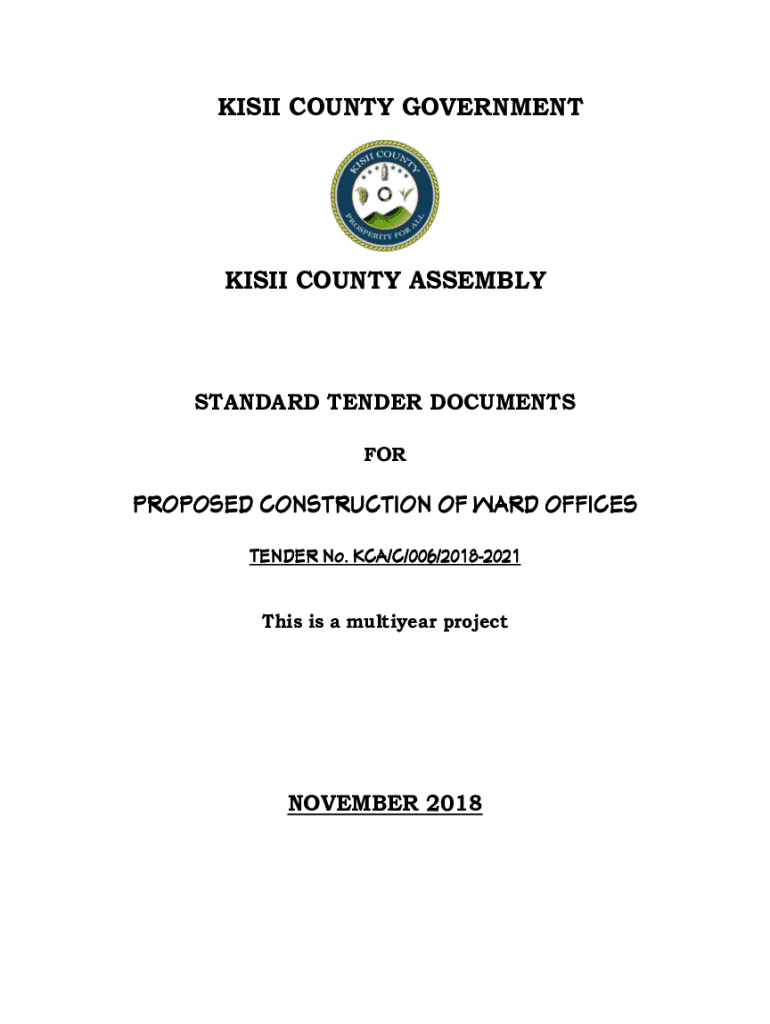 KISII COUNTY GOVERNMENT

KISII COUNTY

PROSPERITY FOR ALL

KISII COUNTY ASSEMBLY

STANDARD TENDER DOCUMENTS

FOR

PROPOSED CONSTRUCTION OF WARD OFFICES

TENDER No. KCA/C/006/2018-2021

This is a multiyear project

NOVEMBER 2018